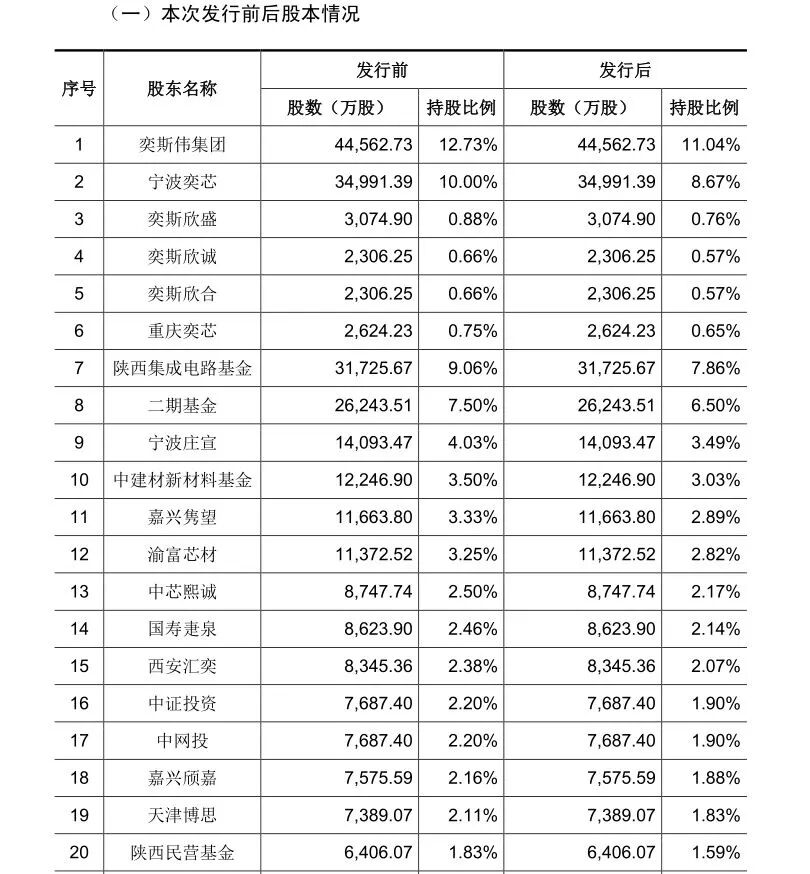 （一）本次发行前后股本情况

| 序号 | 股东名称 | 发行前 | | 发行后 | |
|---|---|---|---|---|---|
| | | 股数（万股） | 持股比例 | 股数（万股） | 持股比例 |
| 1 | 奕斯伟集团 | 44,562.73 | 12.73% | 44,562.73 | 11.04% |
| 2 | 宁波奕芯 | 34,991.39 | 10.00% | 34,991.39 | 8.67% |
| 3 | 奕斯欣盛 | 3,074.90 | 0.88% | 3,074.90 | 0.76% |
| 4 | 奕斯欣诚 | 2,306.25 | 0.66% | 2,306.25 | 0.57% |
| 5 | 奕斯欣合 | 2,306.25 | 0.66% | 2,306.25 | 0.57% |
| 6 | 重庆奕芯 | 2,624.23 | 0.75% | 2,624.23 | 0.65% |
| 7 | 陕西集成电路基金 | 31,725.67 | 9.06% | 31,725.67 | 7.86% |
| 8 | 二期基金 | 26,243.51 | 7.50% | 26,243.51 | 6.50% |
| 9 | 宁波庄宣 | 14,093.47 | 4.03% | 14,093.47 | 3.49% |
| 10 | 中建材新材料基金 | 12,246.90 | 3.50% | 12,246.90 | 3.03% |
| 11 | 嘉兴隽望 | 11,663.80 | 3.33% | 11,663.80 | 2.89% |
| 12 | 渝富芯材 | 11,372.52 | 3.25% | 11,372.52 | 2.82% |
| 13 | 中芯熙诚 | 8,747.74 | 2.50% | 8,747.74 | 2.17% |
| 14 | 国寿疌泉 | 8,623.90 | 2.46% | 8,623.90 | 2.14% |
| 15 | 西安汇奕 | 8,345.36 | 2.38% | 8,345.36 | 2.07% |
| 16 | 中证投资 | 7,687.40 | 2.20% | 7,687.40 | 1.90% |
| 17 | 中网投 | 7,687.40 | 2.20% | 7,687.40 | 1.90% |
| 18 | 嘉兴颀嘉 | 7,575.59 | 2.16% | 7,575.59 | 1.88% |
| 19 | 天津博思 | 7,389.07 | 2.11% | 7,389.07 | 1.83% |
| 20 | 陕西民营基金 | 6,406.07 | 1.83% | 6,406.07 | 1.59% |